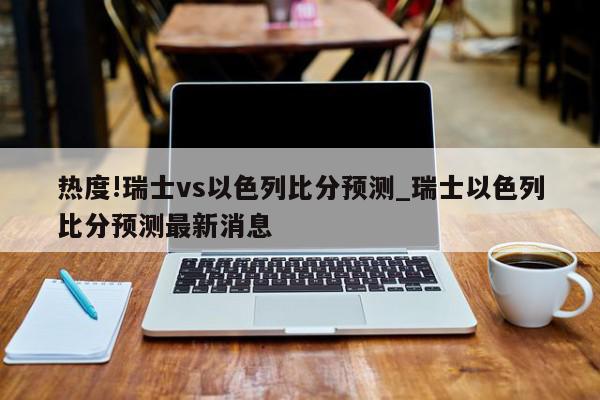 热度!瑞士vs以色列比分预测_瑞士以色列比分预测最新消息